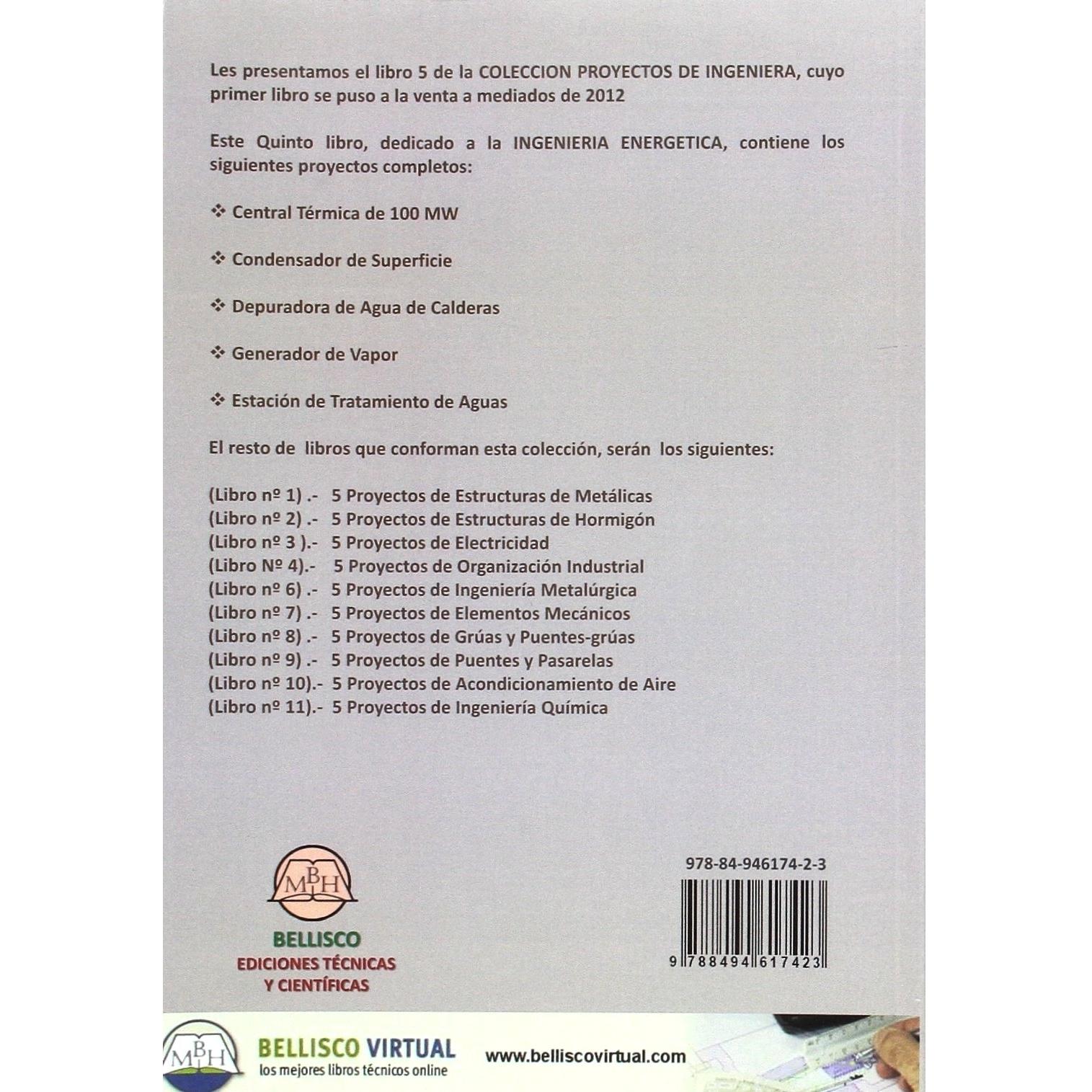 Les presentamos el libro 5 de la COLECCION PROYECTOS DE INGENIERA, cuyo primer libro se puso a la venta a mediados de 2012

Este Quinto libro, dedicado a la INGENIERIA ENERGETICA, contiene los siguientes proyectos completos:

❖ Central Térmica de 100 MW

❖ Condensador de Superficie

❖ Depuradora de Agua de Calderas

❖ Generador de Vapor

❖ Estación de Tratamiento de Aguas

El resto de libros que conforman esta colección, serán los siguientes:

(Libro nº 1) .- 5 Proyectos de Estructuras de Metálicas
(Libro nº 2) .- 5 Proyectos de Estructuras de Hormigón
(Libro nº 3 ).- 5 Proyectos de Electricidad
(Libro Nº 4).- 5 Proyectos de Organización Industrial
(Libro nº 6) .- 5 Proyectos de Ingeniería Metalúrgica
(Libro nº 7) .- 5 Proyectos de Elementos Mecánicos
(Libro nº 8) .- 5 Proyectos de Grúas y Puentes-grúas
(Libro nº 9) .- 5 Proyectos de Puentes y Pasarelas
(Libro nº 10).- 5 Proyectos de Acondicionamiento de Aire
(Libro nº 11).- 5 Proyectos de Ingeniería Química

MBH
BELLISCO
EDICIONES TÉCNICAS
Y CIENTÍFICAS

978-84-946174-2-3

9 788494 617423

MBH
BELLISCO VIRTUAL
los mejores libros técnicos online
www.belliscovirtual.com